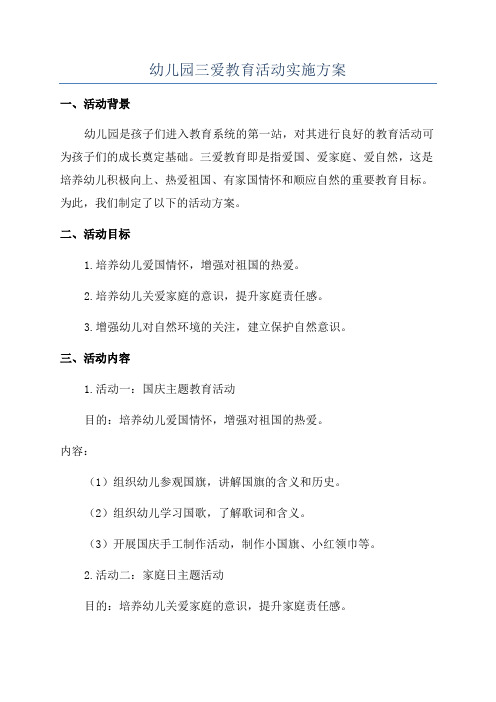 幼儿园三爱教育活动实施方案

一、活动背景

幼儿园是孩子们进入教育系统的第一站，对其进行良好的教育活动可为孩子们的成长奠定基础。三爱教育即是指爱国、爱家庭、爱自然，这是培养幼儿积极向上、热爱祖国、有家国情怀和顺应自然的重要教育目标。为此，我们制定了以下的活动方案。

二、活动目标

1.培养幼儿爱国情怀，增强对祖国的热爱。

2.培养幼儿关爱家庭的意识，提升家庭责任感。

3.增强幼儿对自然环境的关注，建立保护自然意识。

三、活动内容

1.活动一：国庆主题教育活动

目的：培养幼儿爱国情怀，增强对祖国的热爱。

内容：

（1）组织幼儿参观国旗，讲解国旗的含义和历史。

（2）组织幼儿学习国歌，了解歌词和含义。

（3）开展国庆手工制作活动，制作小国旗、小红领巾等。

2.活动二：家庭日主题活动

目的：培养幼儿关爱家庭的意识，提升家庭责任感。